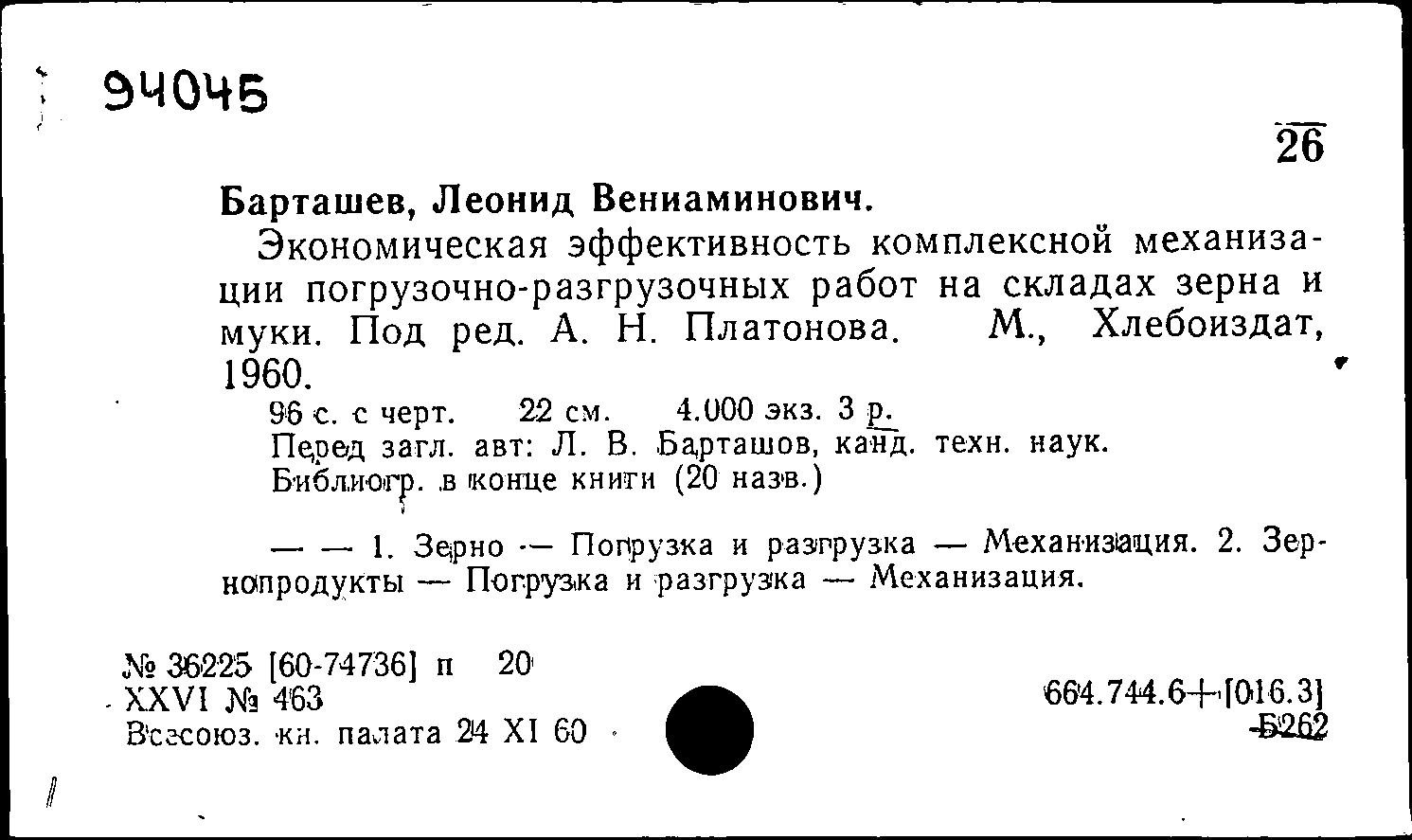 94045

26

Барташев, Леонид Вениаминович.

Экономическая эффективность комплексной механизации погрузочно-разгрузочных работ на складах зерна и муки. Под ред. А. Н. Платонова. М., Хлебоиздат, 1960.

96 с. с черт. 22 см. 4.000 экз. 3 р.
Перед загл. авт: Л. В. Барташов, канд. техн. наук.
Библиогр. в конце книги (20 назв.)

— — 1. Зерно — Погрузка и разгрузка — Механизация. 2. Зернопродукты — Погрузка и разгрузка — Механизация.

№ 36225 [60-74736] п 20
XXVI № 463
Всесоюз. кн. палата 24 XI 60

664.744.6+[016.3]
Б262